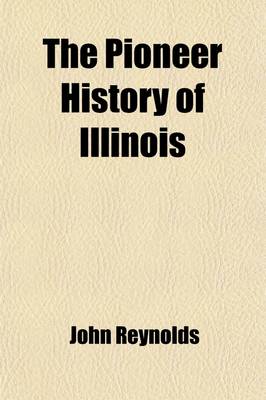 The Pioneer History of Illinois

John Reynolds